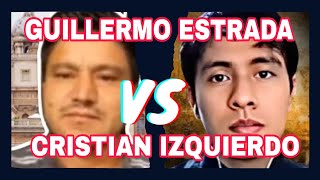 GUILLERMO ESTRADA

VS

CRISTIAN IZQUIERDO